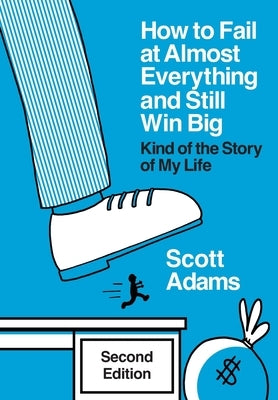 How to Fail at Almost Everything and Still Win Big

Kind of the Story of My Life

Scott Adams

Second Edition

$